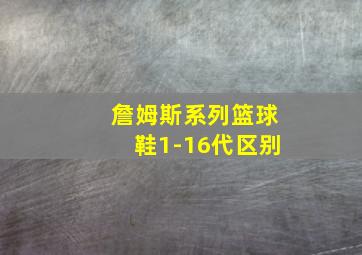 詹姆斯系列篮球鞋1-16代区别